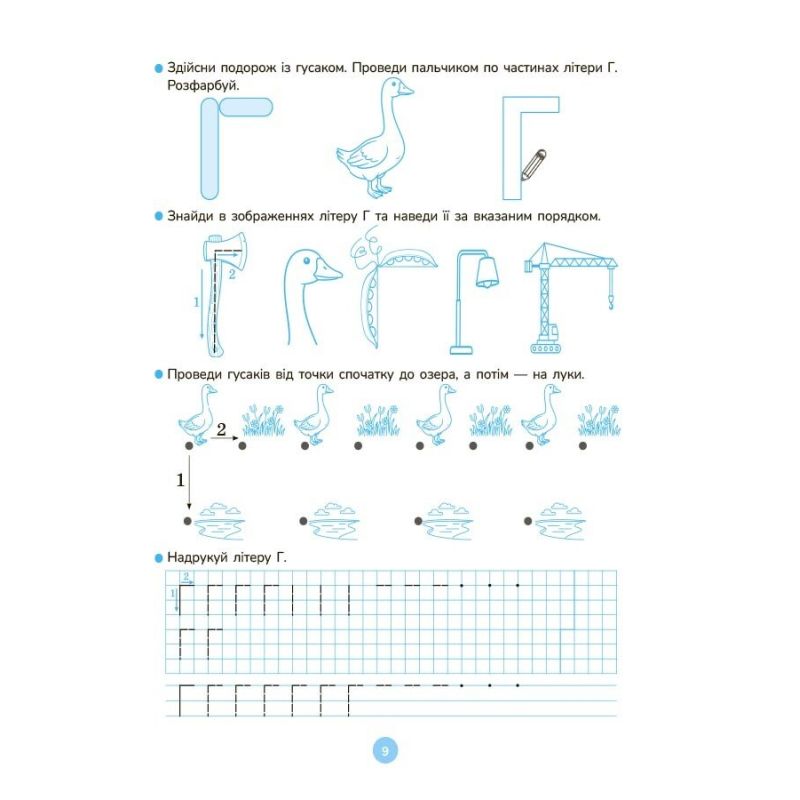 • Здійсни подорож із гусаком. Проведи пальчиком по частинах літери Г. Розфарбуй.

• Знайди в зображеннях літеру Г та наведи її за вказаним порядком.

2
1

• Проведи гусаків від точки спочатку до озера, а потім — на луки.

2
1

• Надрукуй літеру Г.

2
1

9